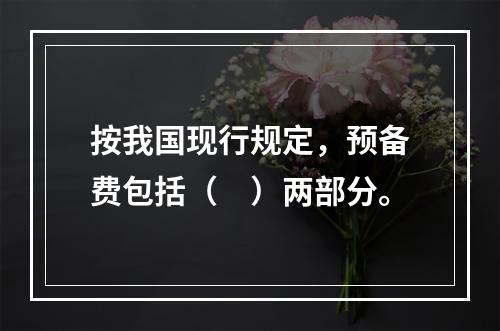 按我国现行规定，预备费包括（　）两部分。